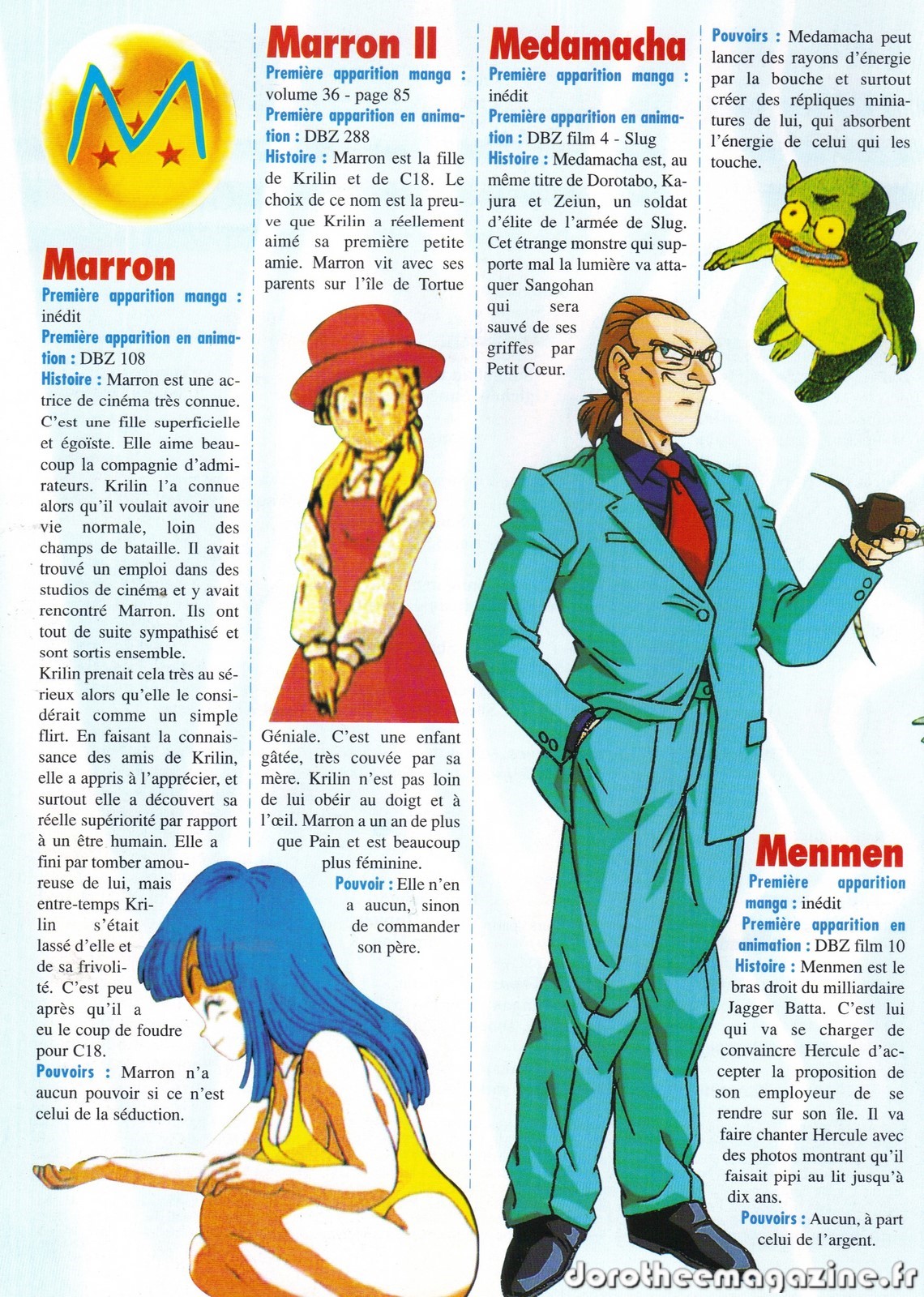 M

Marron

Première apparition manga : inédit

Première apparition en animation : DBZ 108

Histoire : Marron est une actrice de cinéma très connue. C'est une fille superficielle et égoïste. Elle aime beaucoup la compagnie d'admirateurs. Krilin l'a connue alors qu'il voulait avoir une vie normale, loin des champs de bataille. Il avait trouvé un emploi dans des studios de cinéma et y avait rencontré Marron. Ils ont tout de suite sympathisé et sont sortis ensemble.

Krilin prenait cela très au sérieux alors qu'elle le considérait comme un simple flirt. En faisant la connaissance des amis de Krilin, elle a appris à l'apprécier, et surtout elle a découvert sa réelle supériorité par rapport à un être humain. Elle a fini par tomber amoureuse de lui, mais entre-temps Krilin s'était lassé d'elle et de sa frivolité. C'est peu après qu'il a eu le coup de foudre pour C18.

Pouvoirs : Marron n'a aucun pouvoir si ce n'est celui de la séduction.

Marron II

Première apparition manga : volume 36 - page 85

Première apparition en animation : DBZ 288

Histoire : Marron est la fille de Krilin et de C18. Le choix de ce nom est la preuve que Krilin a réellement aimé sa première petite amie. Marron vit avec ses parents sur l'île de Tortue Géniale. C'est une enfant gâtée, très couvée par sa mère. Krilin n'est pas loin de lui obéir au doigt et à l'œil. Marron a un an de plus que Pain et est beaucoup plus féminine.

Pouvoir : Elle n'en a aucun, sinon de commander son père.

Medamacha

Première apparition manga : inédit

Première apparition en animation : DBZ film 4 - Slug

Histoire : Medamacha est, au même titre de Dorotabo, Kajura et Zeiun, un soldat d'élite de l'armée de Slug. Cet étrange monstre qui supporte mal la lumière va attaquer Sangohan qui sera sauvé de ses griffes par Petit Cœur.

Pouvoirs : Medamacha peut lancer des rayons d'énergie par la bouche et surtout créer des répliques miniatures de lui, qui absorbent l'énergie de celui qui les touche.

Menmen

Première apparition manga : inédit

Première apparition en animation : DBZ film 10

Histoire : Menmen est le bras droit du milliardaire Jagger Batta. C'est lui qui va se charger de convaincre Hercule d'accepter la proposition de son employeur de se rendre sur son île. Il va faire chanter Hercule avec des photos montrant qu'il faisait pipi au lit jusqu'à dix ans.

Pouvoirs : Aucun, à part celui de l'argent.

dorotheemagazine.fr